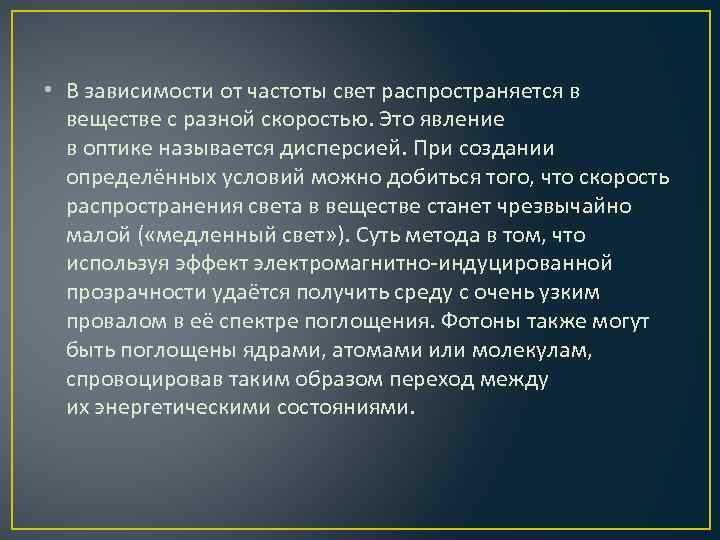 • В зависимости от частоты свет распространяется в веществе с разной скоростью. Это явление в оптике называется дисперсией. При создании определённых условий можно добиться того, что скорость распространения света в веществе станет чрезвычайно малой («медленный свет»). Суть метода в том, что используя эффект электромагнитно-индуцированной прозрачности удаётся получить среду с очень узким провалом в её спектре поглощения. Фотоны также могут быть поглощены ядрами, атомами или молекулам, спровоцировав таким образом переход между их энергетическими состояниями.